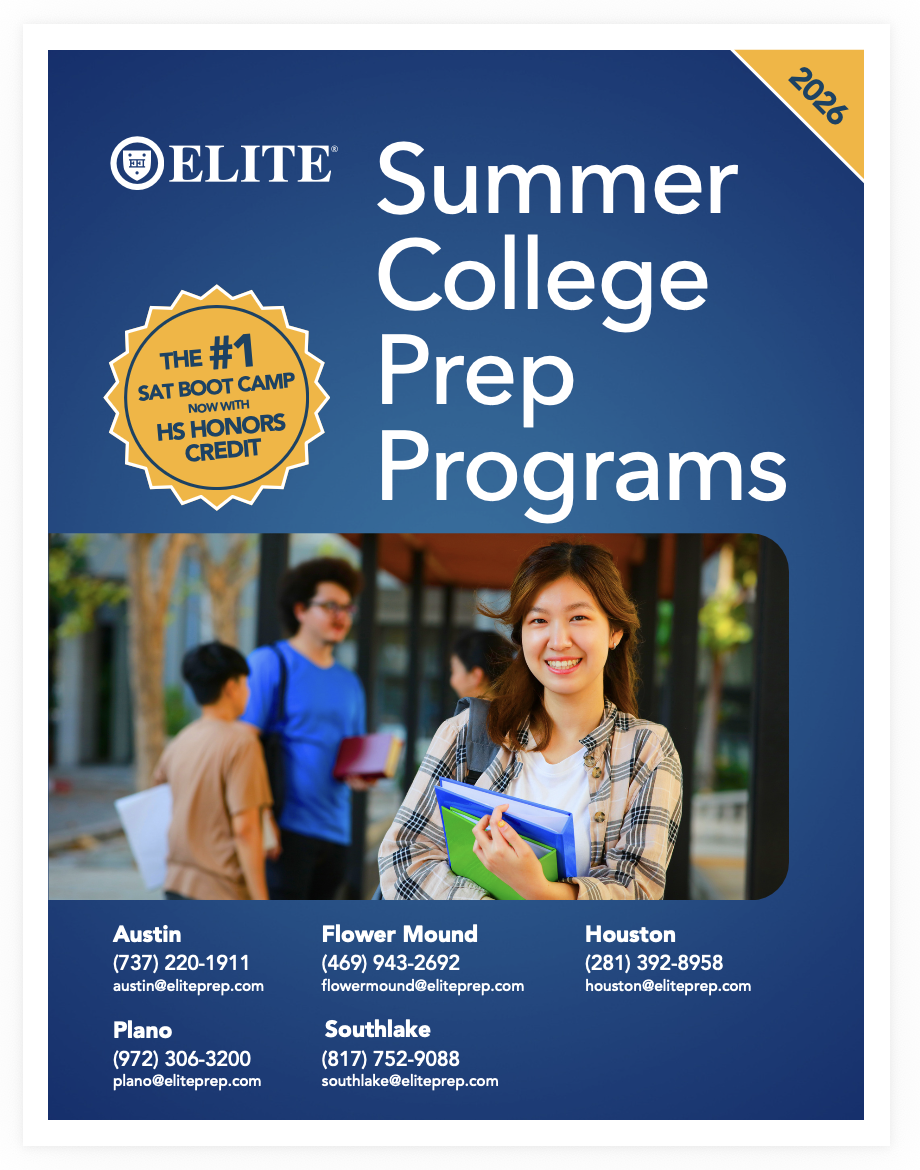 2026

ELITE®

Summer College Prep Programs

THE #1 SAT BOOT CAMP NOW WITH HS HONORS CREDIT

Austin
(737) 220-1911
austin@eliteprep.com

Flower Mound
(469) 943-2692
flowermound@eliteprep.com

Houston
(281) 392-8958
houston@eliteprep.com

Plano
(972) 306-3200
plano@eliteprep.com

Southlake
(817) 752-9088
southlake@eliteprep.com